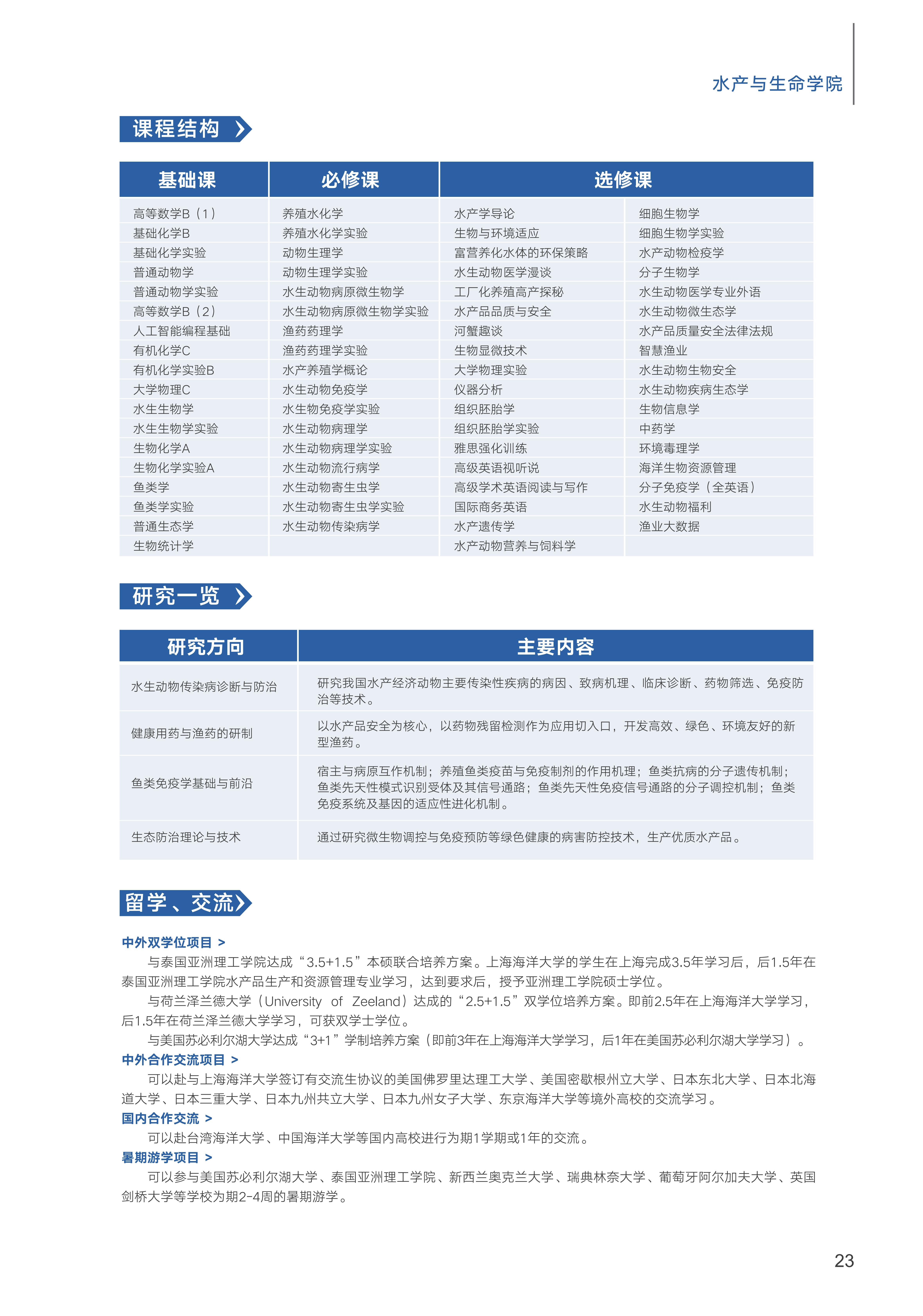 水产与生命学院

课程结构

| 基础课 | 必修课 | 选修课 | |
|---|---|---|---|
| 高等数学B（1） | 养殖水化学 | 水产学导论 | 细胞生物学 |
| 基础化学B | 养殖水化学实验 | 生物与环境适应 | 细胞生物学实验 |
| 基础化学实验 | 动物生理学 | 富营养化水体的环保策略 | 水产动物检疫学 |
| 普通动物学 | 动物生理学实验 | 水生动物医学漫谈 | 分子生物学 |
| 普通动物学实验 | 水生动物病原微生物学 | 工厂化养殖高产探秘 | 水生动物医学专业外语 |
| 高等数学B（2） | 水生动物病原微生物学实验 | 水产品品质与安全 | 水生动物微生态学 |
| 人工智能编程基础 | 渔药药理学 | 河蟹趣谈 | 水产品质量安全法律法规 |
| 有机化学C | 渔药药理学实验 | 生物显微技术 | 智慧渔业 |
| 有机化学实验B | 水产养殖学概论 | 大学物理实验 | 水生动物生物安全 |
| 大学物理C | 水生动物免疫学 | 仪器分析 | 水生动物疾病生态学 |
| 水生生物学 | 水生物免疫学实验 | 组织胚胎学 | 生物信息学 |
| 水生生物学实验 | 水生动物病理学 | 组织胚胎学实验 | 中药学 |
| 生物化学A | 水生动物病理学实验 | 雅思强化训练 | 环境毒理学 |
| 生物化学实验A | 水生动物流行病学 | 高级英语视听说 | 海洋生物资源管理 |
| 鱼类学 | 水生动物寄生虫学 | 高级学术英语阅读与写作 | 分子免疫学（全英语） |
| 鱼类学实验 | 水生动物寄生虫学实验 | 国际商务英语 | 水生动物福利 |
| 普通生态学 | 水生动物传染病学 | 水产遗传学 | 渔业大数据 |
| 生物统计学 | | 水产动物营养与饲料学 | |

研究一览

| 研究方向 | 主要内容 |
|---|---|
| 水生动物传染病诊断与防治 | 研究我国水产经济动物主要传染性疾病的病因、致病机理、临床诊断、药物筛选、免疫防治等技术。 |
| 健康用药与渔药的研制 | 以水产品安全为核心，以药物残留检测作为应用切入口，开发高效、绿色、环境友好的新型渔药。 |
| 鱼类免疫学基础与前沿 | 宿主与病原互作机制；养殖鱼类疫苗与免疫制剂的作用机理；鱼类抗病的分子遗传机制；鱼类先天性模式识别受体及其信号通路；鱼类先天性免疫信号通路的分子调控机制；鱼类免疫系统及基因的适应性进化机制。 |
| 生态防治理论与技术 | 通过研究微生物调控与免疫预防等绿色健康的病害防控技术，生产优质水产品。 |

留学、交流

中外双学位项目 >
与泰国亚洲理工学院达成“3.5+1.5”本硕联合培养方案。上海海洋大学的学生在上海完成3.5年学习后，后1.5年在泰国亚洲理工学院水产品生产和资源管理专业学习，达到要求后，授予亚洲理工学院硕士学位。
与荷兰泽兰德大学（University of Zeeland）达成的“2.5+1.5”双学位培养方案。即前2.5年在上海海洋大学学习，后1.5年在荷兰泽兰德大学学习，可获双学士学位。
与美国苏必利尔湖大学达成“3+1”学制培养方案（即前3年在上海海洋大学学习，后1年在美国苏必利尔湖大学学习）。
中外合作交流项目 >
可以赴与上海海洋大学签订有交流生协议的美国佛罗里达理工大学、美国密歇根州立大学、日本东北大学、日本北海道大学、日本三重大学、日本九州共立大学、日本九州女子大学、东京海洋大学等境外高校的交流学习。
国内合作交流 >
可以赴台湾海洋大学、中国海洋大学等国内高校进行为期1学期或1年的交流。
暑期游学项目 >
可以参与美国苏必利尔湖大学、泰国亚洲理工学院、新西兰奥克兰大学、瑞典林奈大学、葡萄牙阿尔加夫大学、英国剑桥大学等学校为期2-4周的暑期游学。

23